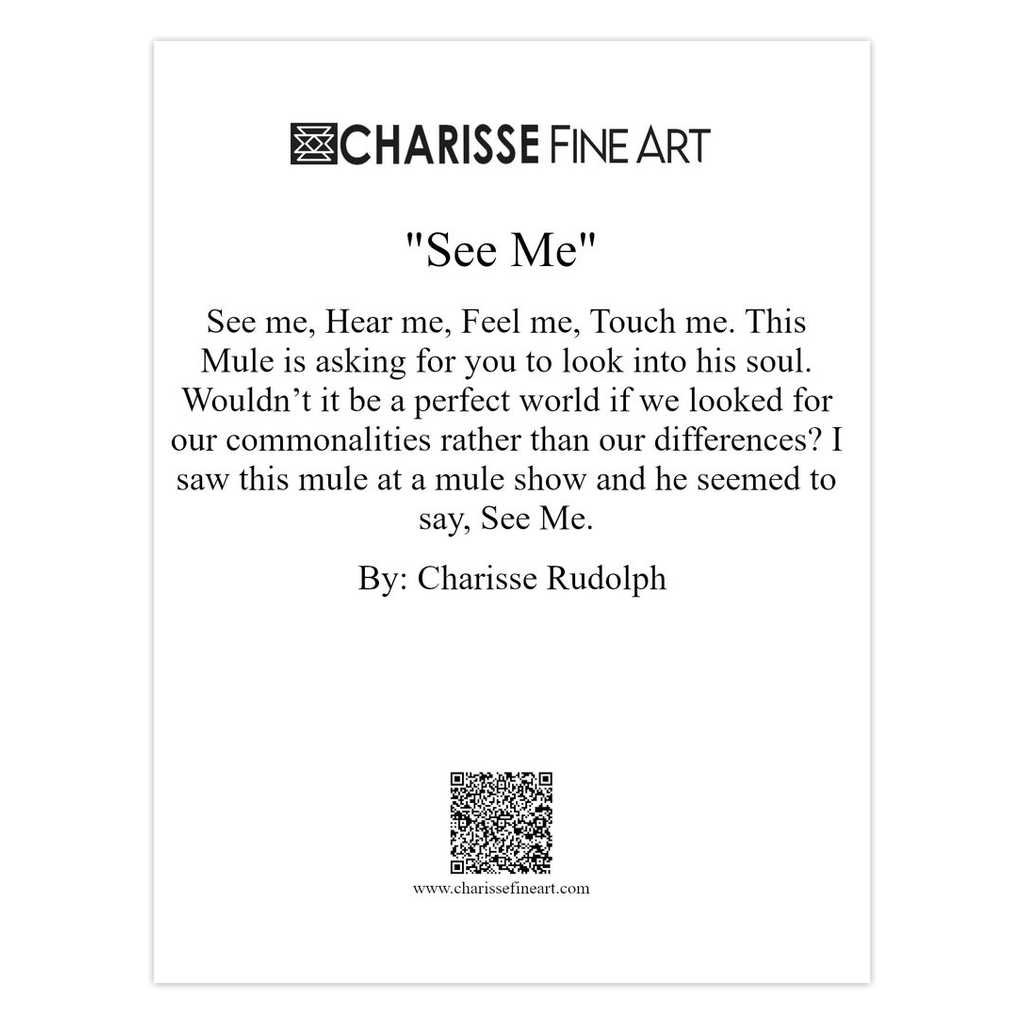 CHARISSE FINE ART

"See Me"

See me, Hear me, Feel me, Touch me. This Mule is asking for you to look into his soul. Wouldn't it be a perfect world if we looked for our commonalities rather than our differences? I saw this mule at a mule show and he seemed to say, See Me.

By: Charisse Rudolph

www.charissefineart.com